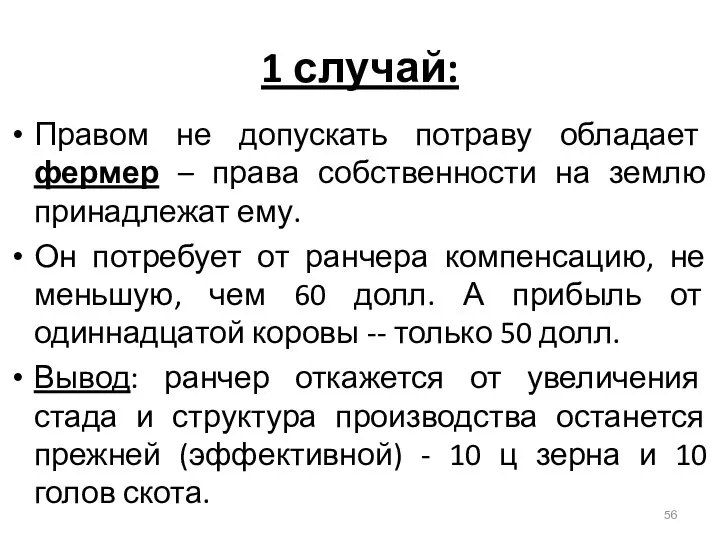 1 случай:

• Правом не допускать потраву обладает фермер – права собственности на землю принадлежат ему.

• Он потребует от ранчера компенсацию, не меньшую, чем 60 долл. А прибыль от одиннадцатой коровы -- только 50 долл.

• Вывод: ранчер откажется от увеличения стада и структура производства останется прежней (эффективной) - 10 ц зерна и 10 голов скота.

56